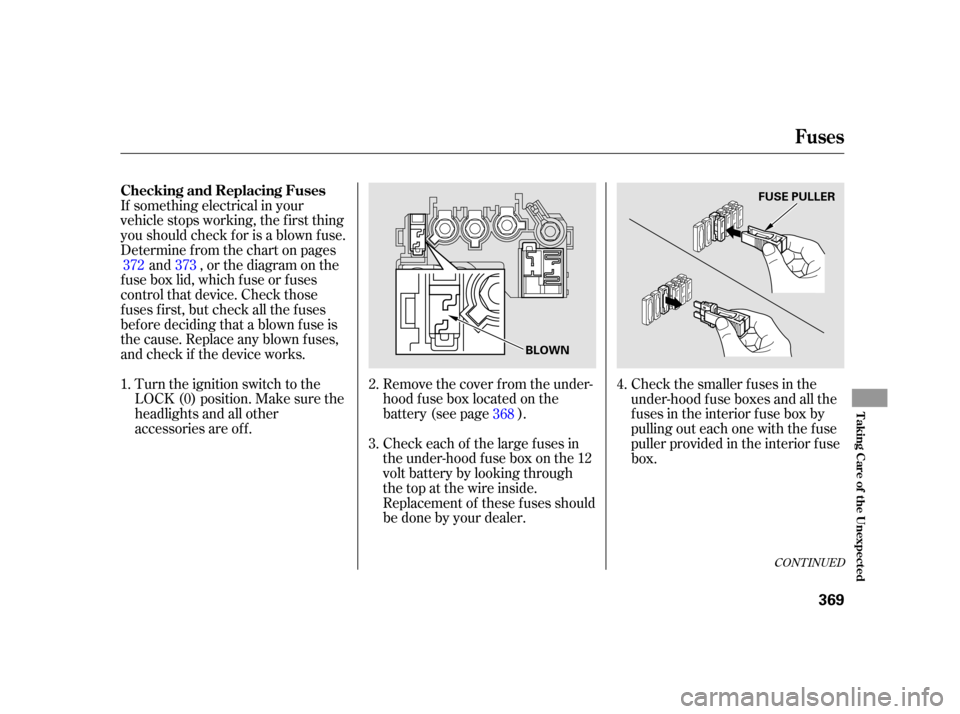 Fuses

Checking and Replacing Fuses

If something electrical in your vehicle stops working, the first thing you should check for is a blown fuse. Determine from the chart on pages 372 and 373 , or the diagram on the fuse box lid, which fuse or fuses control that device. Check those fuses first, but check all the fuses before deciding that a blown fuse is the cause. Replace any blown fuses, and check if the device works.

1. Turn the ignition switch to the LOCK (0) position. Make sure the headlights and all other accessories are off.

BLOWN

2. Remove the cover from the under-hood fuse box located on the battery (see page 368 ).

3. Check each of the large fuses in the under-hood fuse box on the 12 volt battery by looking through the top at the wire inside. Replacement of these fuses should be done by your dealer.

FUSE PULLER

4. Check the smaller fuses in the under-hood fuse boxes and all the fuses in the interior fuse box by pulling out each one with the fuse puller provided in the interior fuse box.

CONTINUED

Taking Care of the Unexpected

369

carmanualsonline.info